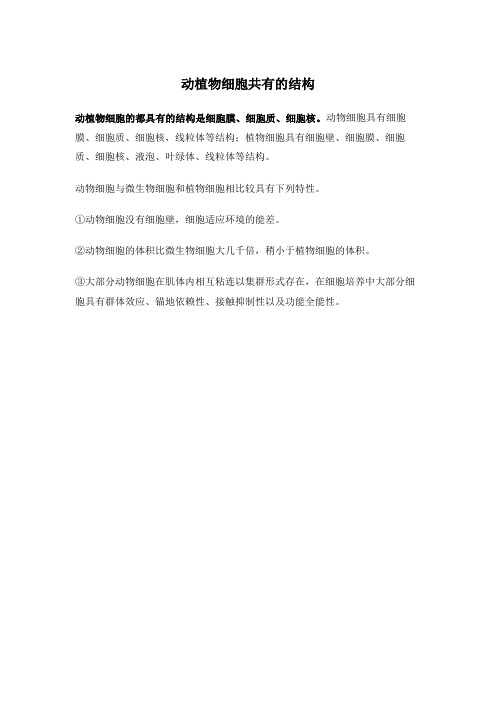 动植物细胞共有的结构

动植物细胞的都具有的结构是细胞膜、细胞质、细胞核。动物细胞具有细胞膜、细胞质、细胞核，线粒体等结构；植物细胞具有细胞壁、细胞膜、细胞质、细胞核、液泡、叶绿体、线粒体等结构。

动物细胞与微生物细胞和植物细胞相比较具有下列特性。

①动物细胞没有细胞壁，细胞适应环境的能差。

②动物细胞的体积比微生物细胞大几千倍，稍小于植物细胞的体积。

③大部分动物细胞在肌体内相互粘连以集群形式存在，在细胞培养中大部分细胞具有群体效应、锚地依赖性、接触抑制性以及功能全能性。